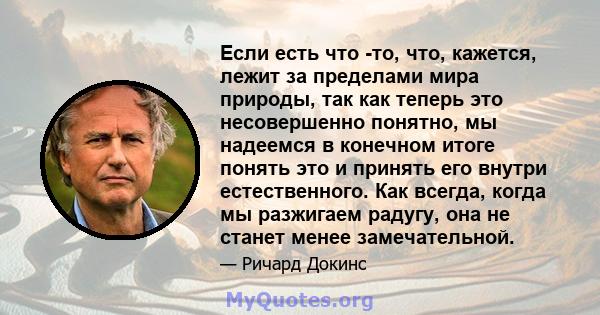 Если есть что -то, что, кажется, лежит за пределами мира природы, так как теперь это несовершенно понятно, мы надеемся в конечном итоге понять это и принять его внутри естественного. Как всегда, когда мы разжигаем радугу, она не станет менее замечательной.

— Ричард Докинс

MyQuotes.org